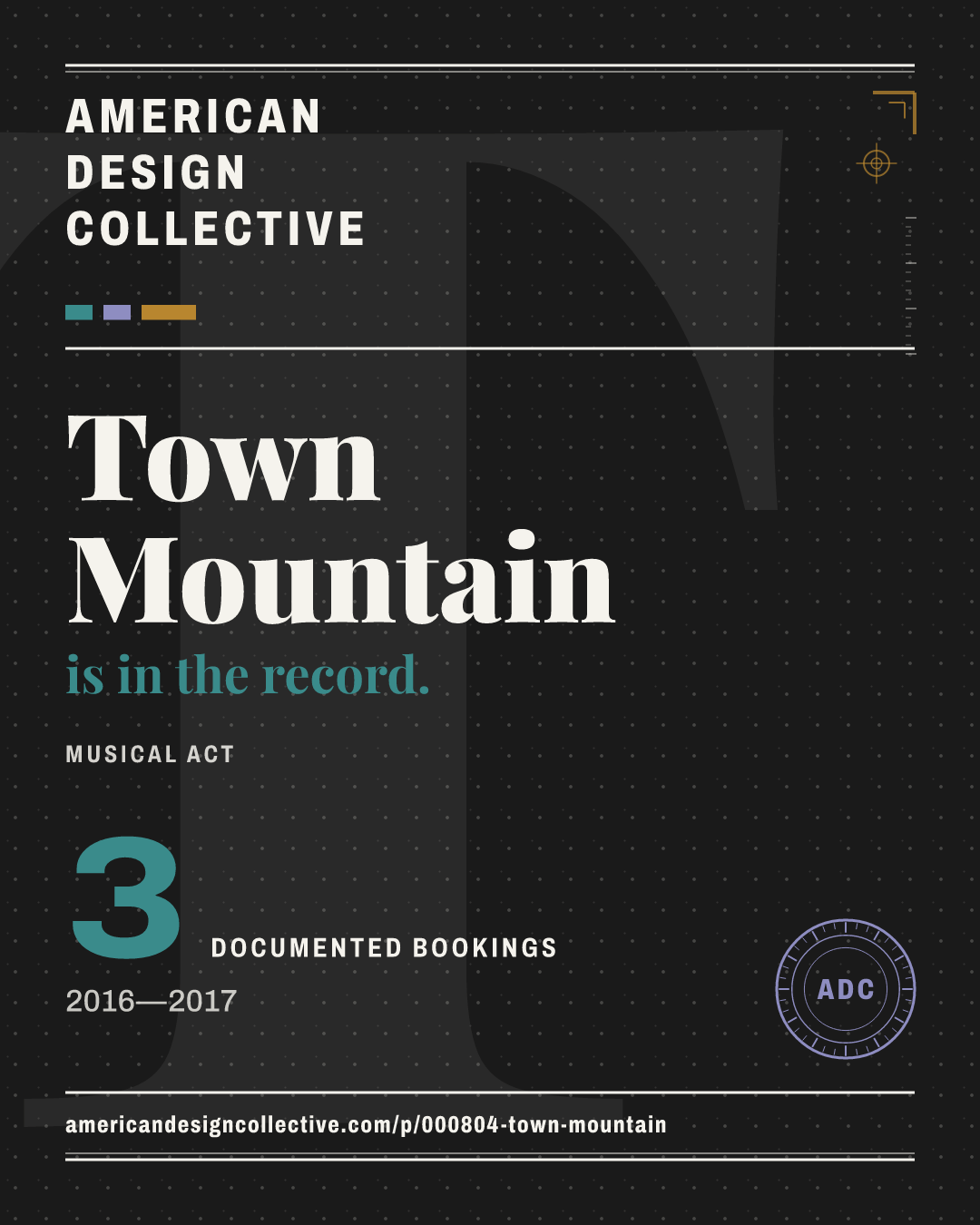 AMERICAN
DESIGN
COLLECTIVE

Town
Mountain
is in the record.

MUSICAL ACT

3
DOCUMENTED BOOKINGS
2016—2017

ADC

americandesigncollective.com/p/000804-town-mountain